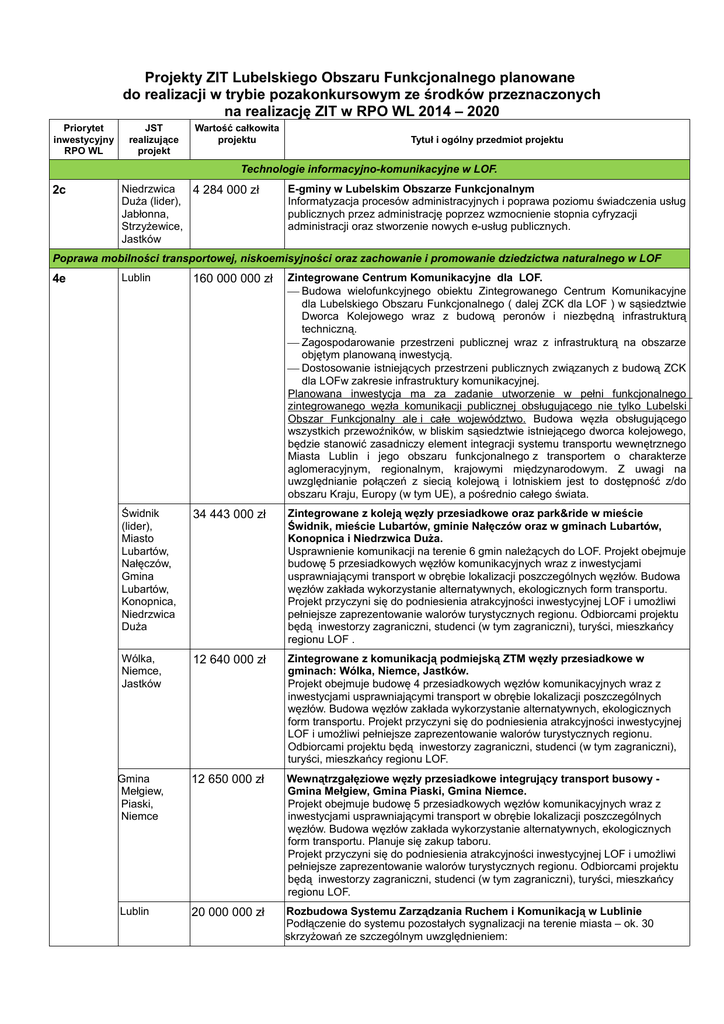 Projekty ZIT Lubelskiego Obszaru Funkcjonalnego planowane do realizacji w trybie pozakonkursowym ze środków przeznaczonych na realizację ZIT w RPO WL 2014 – 2020

| Priorytet inwestycyjny RPO WL | JST realizujące projekt | Wartość całkowita projektu | Tytuł i ogólny przedmiot projektu |
|---|---|---|---|
| Technologie informacyjno-komunikacyjne w LOF. | | | |
| 2c | Niedrzwica Duża (lider), Jabłonna, Strzyżewice, Jastków | 4 284 000 zł | E-gminy w Lubelskim Obszarze Funkcjonalnym Informatyzacja procesów administracyjnych i poprawa poziomu świadczenia usług publicznych przez administrację poprzez wzmocnienie stopnia cyfryzacji administracji oraz stworzenie nowych e-usług publicznych. |
| Poprawa mobilności transportowej, niskoemisyjności oraz zachowanie i promowanie dziedzictwa naturalnego w LOF | | | |
| 4e | Lublin | 160 000 000 zł | Zintegrowane Centrum Komunikacyjne dla LOF. — Budowa wielofunkcyjnego obiektu Zintegrowanego Centrum Komunikacyjne dla Lubelskiego Obszaru Funkcjonalnego ( dalej ZCK dla LOF ) w sąsiedztwie Dworca Kolejowego wraz z budową peronów i niezbędną infrastrukturą techniczną. — Zagospodarowanie przestrzeni publicznej wraz z infrastrukturą na obszarze objętym planowaną inwestycją. — Dostosowanie istniejących przestrzeni publicznych związanych z budową ZCK dla LOFw zakresie infrastruktury komunikacyjnej. Planowana inwestycja ma za zadanie utworzenie w pełni funkcjonalnego zintegrowanego węzła komunikacji publicznej obsługującego nie tylko Lubelski Obszar Funkcjonalny ale i całe województwo. Budowa węzła obsługującego wszystkich przewoźników, w bliskim sąsiedztwie istniejącego dworca kolejowego, będzie stanowić zasadniczy element integracji systemu transportu wewnętrznego Miasta Lublin i jego obszaru funkcjonalnego z transportem o charakterze aglomeracyjnym, regionalnym, krajowymi międzynarodowym. Z uwagi na uwzględnianie połączeń z siecią kolejową i lotniskiem jest to dostępność z/do obszaru Kraju, Europy (w tym UE), a pośrednio całego świata. |
| | Świdnik (lider), Miasto Lubartów, Nałęczów, Gmina Lubartów, Konopnica, Niedrzwica Duża | 34 443 000 zł | Zintegrowane z koleją węzły przesiadkowe oraz park&ride w mieście Świdnik, mieście Lubartów, gminie Nałęczów oraz w gminach Lubartów, Konopnica i Niedrzwica Duża. Usprawnienie komunikacji na terenie 6 gmin należących do LOF. Projekt obejmuje budowę 5 przesiadkowych węzłów komunikacyjnych wraz z inwestycjami usprawniającymi transport w obrębie lokalizacji poszczególnych węzłów. Budowa węzłów zakłada wykorzystanie alternatywnych, ekologicznych form transportu. Projekt przyczyni się do podniesienia atrakcyjności inwestycyjnej LOF i umożliwi pełniejsze zaprezentowanie walorów turystycznych regionu. Odbiorcami projektu będą inwestorzy zagraniczni, studenci (w tym zagraniczni), turyści, mieszkańcy regionu LOF . |
| | Wólka, Niemce, Jastków | 12 640 000 zł | Zintegrowane z komunikacją podmiejską ZTM węzły przesiadkowe w gminach: Wólka, Niemce, Jastków. Projekt obejmuje budowę 4 przesiadkowych węzłów komunikacyjnych wraz z inwestycjami usprawniającymi transport w obrębie lokalizacji poszczególnych węzłów. Budowa węzłów zakłada wykorzystanie alternatywnych, ekologicznych form transportu. Projekt przyczyni się do podniesienia atrakcyjności inwestycyjnej LOF i umożliwi pełniejsze zaprezentowanie walorów turystycznych regionu. Odbiorcami projektu będą inwestorzy zagraniczni, studenci (w tym zagraniczni), turyści, mieszkańcy regionu LOF. |
| | Gmina Mełgiew, Piaski, Niemce | 12 650 000 zł | Wewnątrzgałęziowe węzły przesiadkowe integrujący transport busowy - Gmina Mełgiew, Gmina Piaski, Gmina Niemce. Projekt obejmuje budowę 5 przesiadkowych węzłów komunikacyjnych wraz z inwestycjami usprawniającymi transport w obrębie lokalizacji poszczególnych węzłów. Budowa węzłów zakłada wykorzystanie alternatywnych, ekologicznych form transportu. Planuje się zakup taboru. Projekt przyczyni się do podniesienia atrakcyjności inwestycyjnej LOF i umożliwi pełniejsze zaprezentowanie walorów turystycznych regionu. Odbiorcami projektu będą inwestorzy zagraniczni, studenci (w tym zagraniczni), turyści, mieszkańcy regionu LOF. |
| | Lublin | 20 000 000 zł | Rozbudowa Systemu Zarządzania Ruchem i Komunikacją w Lublinie Podłączenie do systemu pozostałych sygnalizacji na terenie miasta – ok. 30 skrzyżowań ze szczególnym uwzględnieniem: |